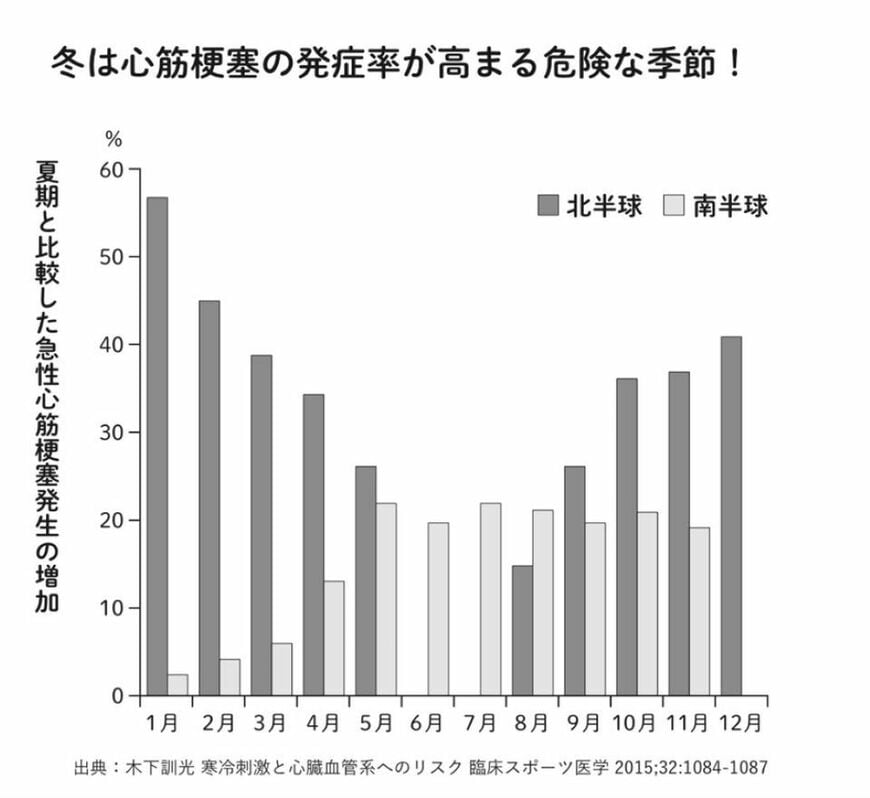 冬は心筋梗塞の発症率が高まる危険な季節！

%

夏期と比較した急性心筋梗塞発生の増加

60
50
40
30
20
10
0

北半球 南半球

1月 2月 3月 4月 5月 6月 7月 8月 9月 10月 11月 12月

出典：木下訓光 寒冷刺激と心臓血管系へのリスク 臨床スポーツ医学 2015;32:1084-1087